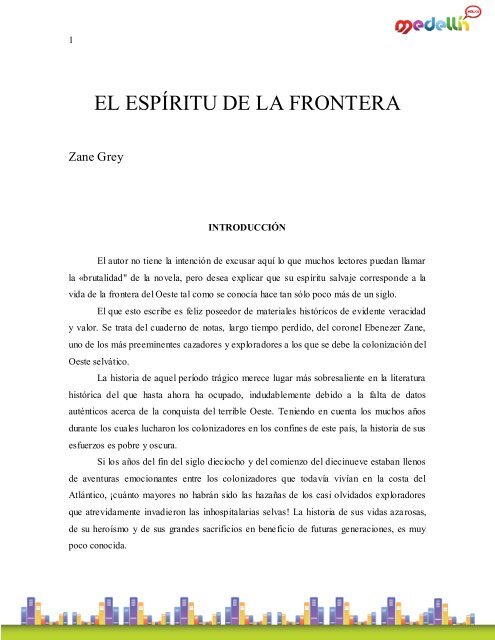 medellín

1

EL ESPÍRITU DE LA FRONTERA

Zane Grey

INTRODUCCIÓN

El autor no tiene la intención de excusar aquí lo que muchos lectores puedan llamar la «brutalidad" de la novela, pero desea explicar que su espíritu salvaje corresponde a la vida de la frontera del Oeste tal como se conocía hace tan sólo poco más de un siglo.

El que esto escribe es feliz poseedor de materiales históricos de evidente veracidad y valor. Se trata del cuaderno de notas, largo tiempo perdido, del coronel Ebenezer Zane, uno de los más preeminentes cazadores y exploradores a los que se debe la colonización del Oeste selvático.

La historia de aquel período trágico merece lugar más sobresaliente en la literatura histórica del que hasta ahora ha ocupado, indudablemente debido a la falta de datos auténticos acerca de la conquista del terrible Oeste. Teniendo en cuenta los muchos años durante los cuales lucharon los colonizadores en los confines de este país, la historia de sus esfuerzos es pobre y oscura.

Si los años del fin del siglo dieciocho y del comienzo del diecinueve estaban llenos de aventuras emocionantes entre los colonizadores que todavía vivían en la costa del Atlántico, ¡cuánto mayores no habrán sido las hazañas de los casi olvidados exploradores que atrevidamente invadieron las inhospitalarias selvas! La historia de sus vidas azarosas, de su heroísmo y de sus grandes sacrificios en beneficio de futuras generaciones, es muy poco conocida.